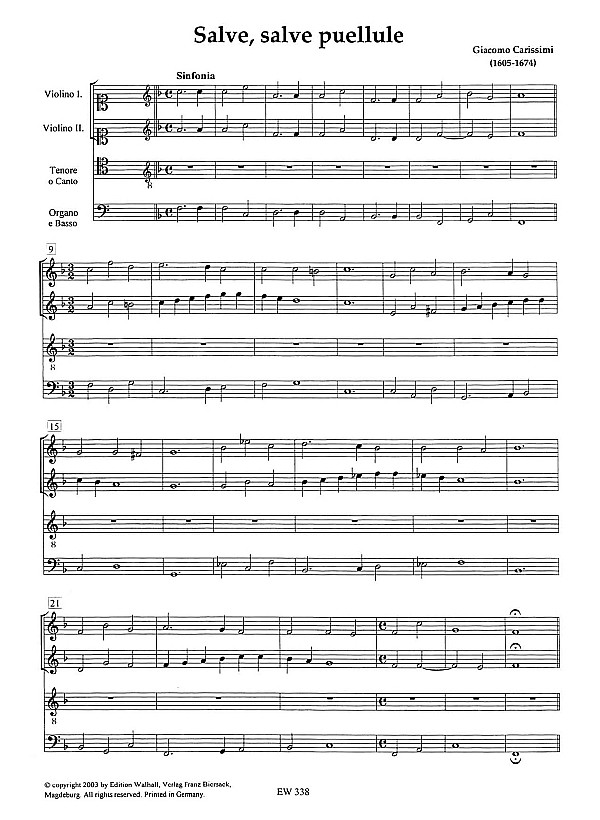 Salve, salve puellule

Giacomo Carissimi
(1605-1674)

Sinfonia

Violino I.

Violino II.

Tenore o Canto

Organo e Basso

9

15

21

© copyright 2003 by Edition Walhall, Verlag Franz Biersack, Magdeburg. All rights reserved. Printed in Germany.

EW 338